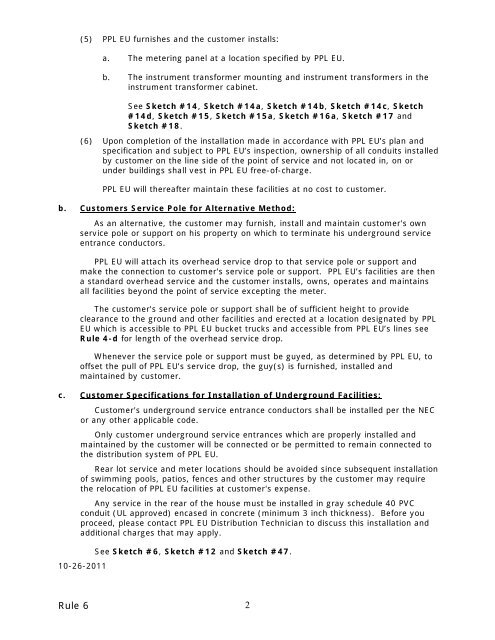 (5) PPL EU furnishes and the customer installs:

a. The metering panel at a location specified by PPL EU.

b. The instrument transformer mounting and instrument transformers in the instrument transformer cabinet.

See Sketch #14, Sketch #14a, Sketch #14b, Sketch #14c, Sketch #14d, Sketch #15, Sketch #15a, Sketch #16a, Sketch #17 and Sketch #18.

(6) Upon completion of the installation made in accordance with PPL EU's plan and specification and subject to PPL EU's inspection, ownership of all conduits installed by customer on the line side of the point of service and not located in, on or under buildings shall vest in PPL EU free-of-charge.

PPL EU will thereafter maintain these facilities at no cost to customer.

b. Customers Service Pole for Alternative Method:

As an alternative, the customer may furnish, install and maintain customer's own service pole or support on his property on which to terminate his underground service entrance conductors.

PPL EU will attach its overhead service drop to that service pole or support and make the connection to customer's service pole or support. PPL EU's facilities are then a standard overhead service and the customer installs, owns, operates and maintains all facilities beyond the point of service excepting the meter.

The customer's service pole or support shall be of sufficient height to provide clearance to the ground and other facilities and erected at a location designated by PPL EU which is accessible to PPL EU bucket trucks and accessible from PPL EU's lines see Rule 4-d for length of the overhead service drop.

Whenever the service pole or support must be guyed, as determined by PPL EU, to offset the pull of PPL EU's service drop, the guy(s) is furnished, installed and maintained by customer.

c. Customer Specifications for Installation of Underground Facilities:

Customer's underground service entrance conductors shall be installed per the NEC or any other applicable code.

Only customer underground service entrances which are properly installed and maintained by the customer will be connected or be permitted to remain connected to the distribution system of PPL EU.

Rear lot service and meter locations should be avoided since subsequent installation of swimming pools, patios, fences and other structures by the customer may require the relocation of PPL EU facilities at customer's expense.

Any service in the rear of the house must be installed in gray schedule 40 PVC conduit (UL approved) encased in concrete (minimum 3 inch thickness). Before you proceed, please contact PPL EU Distribution Technician to discuss this installation and additional charges that may apply.

See Sketch #6, Sketch #12 and Sketch #47.

10-26-2011

Rule 6 2